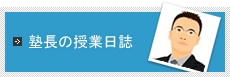 塾長の授業日誌